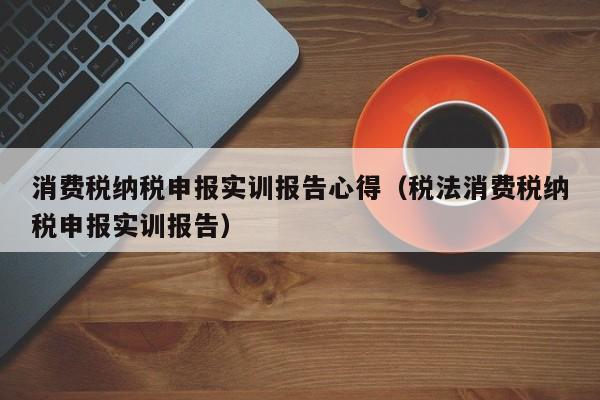 消费税纳税申报实训报告心得（税法消费税纳税申报实训报告）